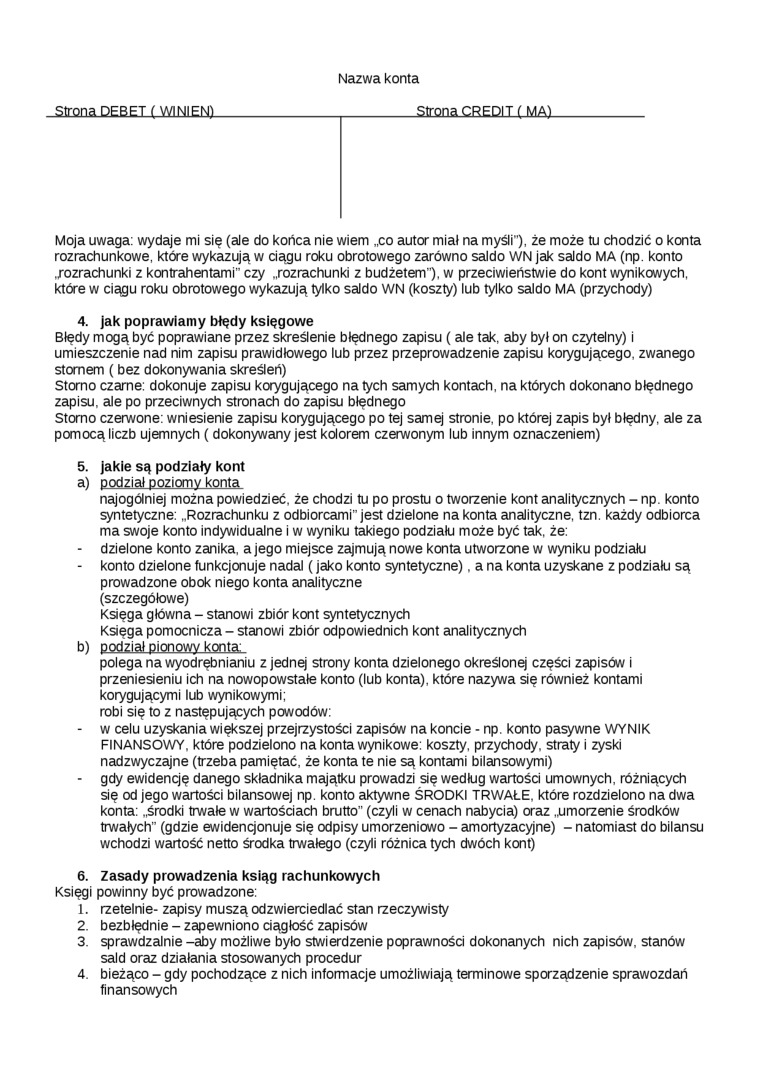 Nazwa konta

Strona DEBET ( WINIEN) Strona CREDIT ( MA)

Moja uwaga: wydaje mi się (ale do końca nie wiem „co autor miał na myśli”), że może tu chodzić o konta rozrachunkowe, które wykazują w ciągu roku obrotowego zarówno saldo WN jak saldo MA (np. konto „rozrachunki z kontrahentami” czy „rozrachunki z budżetem”), w przeciwieństwie do kont wynikowych, które w ciągu roku obrotowego wykazują tylko saldo WN (koszty) lub tylko saldo MA (przychody)

4. jak poprawiamy błędy księgowe
Błędy mogą być poprawiane przez skreślenie błędnego zapisu ( ale tak, aby był on czytelny) i umieszczenie nad nim zapisu prawidłowego lub przez przeprowadzenie zapisu korygującego, zwanego stornem ( bez dokonywania skreśleń)
Storno czarne: dokonuje zapisu korygującego na tych samych kontach, na których dokonano błędnego zapisu, ale po przeciwnych stronach do zapisu błędnego
Storno czerwone: wniesienie zapisu korygującego po tej samej stronie, po której zapis był błędny, ale za pomocą liczb ujemnych ( dokonywany jest kolorem czerwonym lub innym oznaczeniem)

5. jakie są podziały kont
a) podział poziomy konta
najogólniej można powiedzieć, że chodzi tu po prostu o tworzenie kont analitycznych – np. konto syntetyczne: „Rozrachunku z odbiorcami” jest dzielone na konta analityczne, tzn. każdy odbiorca ma swoje konto indywidualne i w wyniku takiego podziału może być tak, że:
- dzielone konto zanika, a jego miejsce zajmują nowe konta utworzone w wyniku podziału
- konto dzielone funkcjonuje nadal ( jako konto syntetyczne) , a na konta uzyskane z podziału są prowadzone obok niego konta analityczne
(szczegółowe)
Księga główna – stanowi zbiór kont syntetycznych
Księga pomocnicza – stanowi zbiór odpowiednich kont analitycznych
b) podział pionowy konta:
polega na wyodrębnianiu z jednej strony konta dzielonego określonej części zapisów i przeniesieniu ich na nowopowstałe konto (lub konta), które nazywa się również kontami korygującymi lub wynikowymi;
robi się to z następujących powodów:
- w celu uzyskania większej przejrzystości zapisów na koncie - np. konto pasywne WYNIK FINANSOWY, które podzielono na konta wynikowe: koszty, przychody, straty i zyski nadzwyczajne (trzeba pamiętać, że konta te nie są kontami bilansowymi)
- gdy ewidencję danego składnika majątku prowadzi się według wartości umownych, różniących się od jego wartości bilansowej np. konto aktywne ŚRODKI TRWAŁE, które rozdzielono na dwa konta: „środki trwałe w wartościach brutto” (czyli w cenach nabycia) oraz „umorzenie środków trwałych” (gdzie ewidencjonuje się odpisy umorzeniowo – amortyzacyjne) – natomiast do bilansu wchodzi wartość netto środka trwałego (czyli różnica tych dwóch kont)

6. Zasady prowadzenia ksiąg rachunkowych
Księgi powinny być prowadzone:
1. rzetelnie- zapisy muszą odzwierciedlać stan rzeczywisty
2. bezbłędnie – zapewniono ciągłość zapisów
3. sprawdzalnie –aby możliwe było stwierdzenie poprawności dokonanych nich zapisów, stanów sald oraz działania stosowanych procedur
4. bieżąco – gdy pochodzące z nich informacje umożliwiają terminowe sporządzenie sprawozdań finansowych